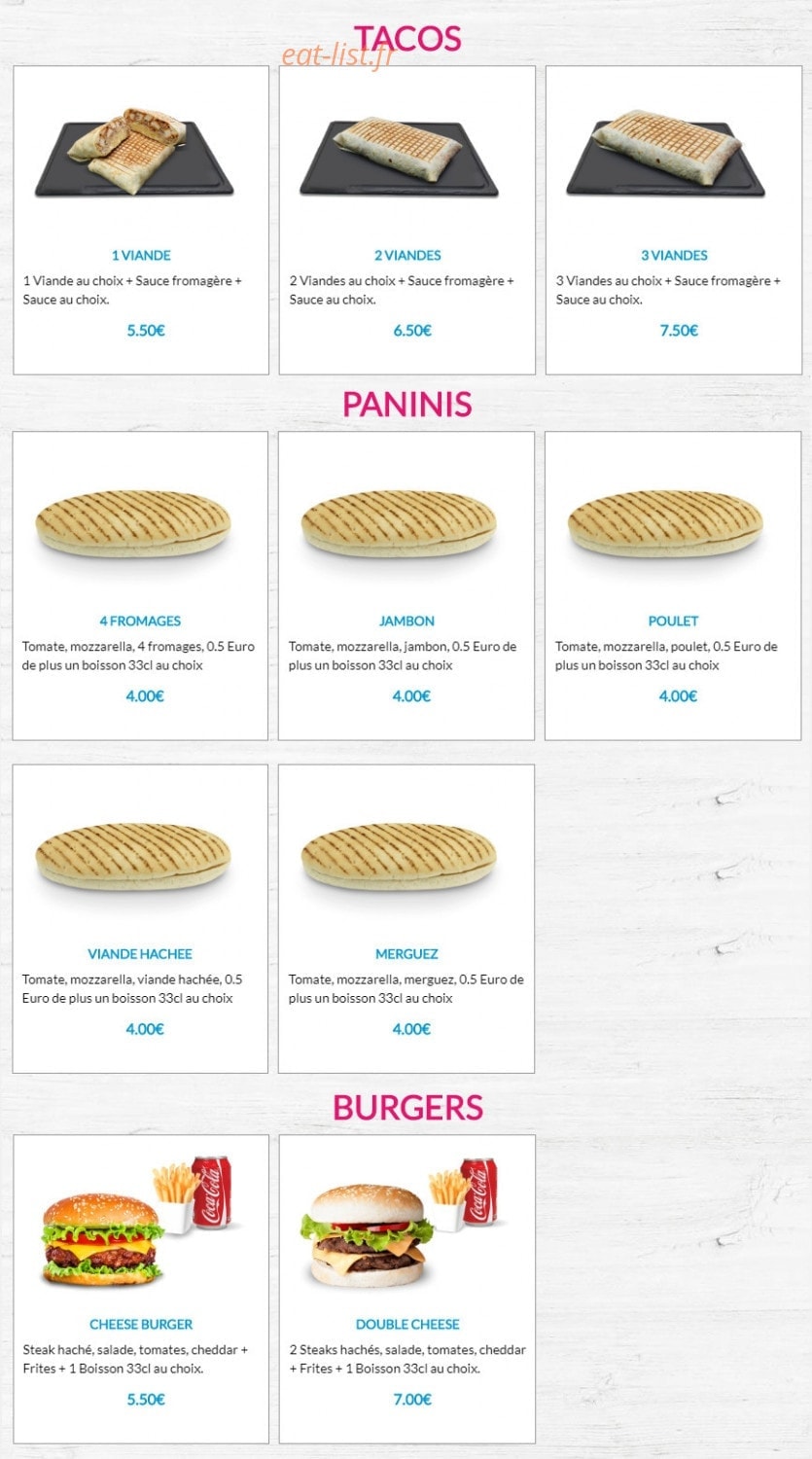 TACOS
eat-list.fr

1 VIANDE
1 Viande au choix + Sauce fromagère + Sauce au choix.
5.50€

2 VIANDES
2 Viandes au choix + Sauce fromagère + Sauce au choix.
6.50€

3 VIANDES
3 Viandes au choix + Sauce fromagère + Sauce au choix.
7.50€

PANINIS

4 FROMAGES
Tomate, mozzarella, 4 fromages, 0.5 Euro de plus un boisson 33cl au choix
4.00€

JAMBON
Tomate, mozzarella, jambon, 0.5 Euro de plus un boisson 33cl au choix
4.00€

POULET
Tomate, mozzarella, poulet, 0.5 Euro de plus un boisson 33cl au choix
4.00€

VIANDE HACHEE
Tomate, mozzarella, viande hachée, 0.5 Euro de plus un boisson 33cl au choix
4.00€

MERGUEZ
Tomate, mozzarella, merguez, 0.5 Euro de plus un boisson 33cl au choix
4.00€

BURGERS

Coca-Cola

CHEESE BURGER
Steak haché, salade, tomates, cheddar + Frites + 1 Boisson 33cl au choix.
5.50€

Coca-Cola

DOUBLE CHEESE
2 Steaks hachés, salade, tomates, cheddar + Frites + 1 Boisson 33cl au choix.
7.00€